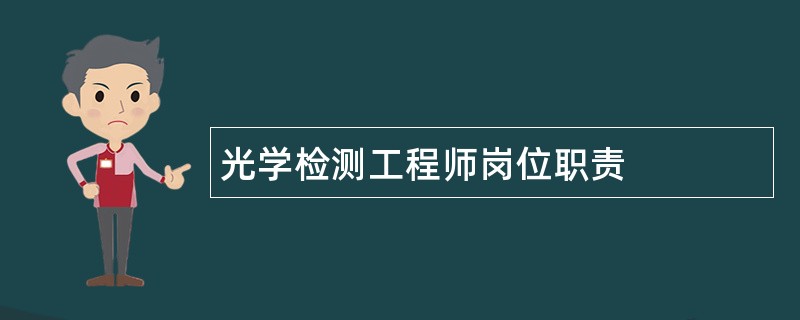 光学检测工程师岗位职责